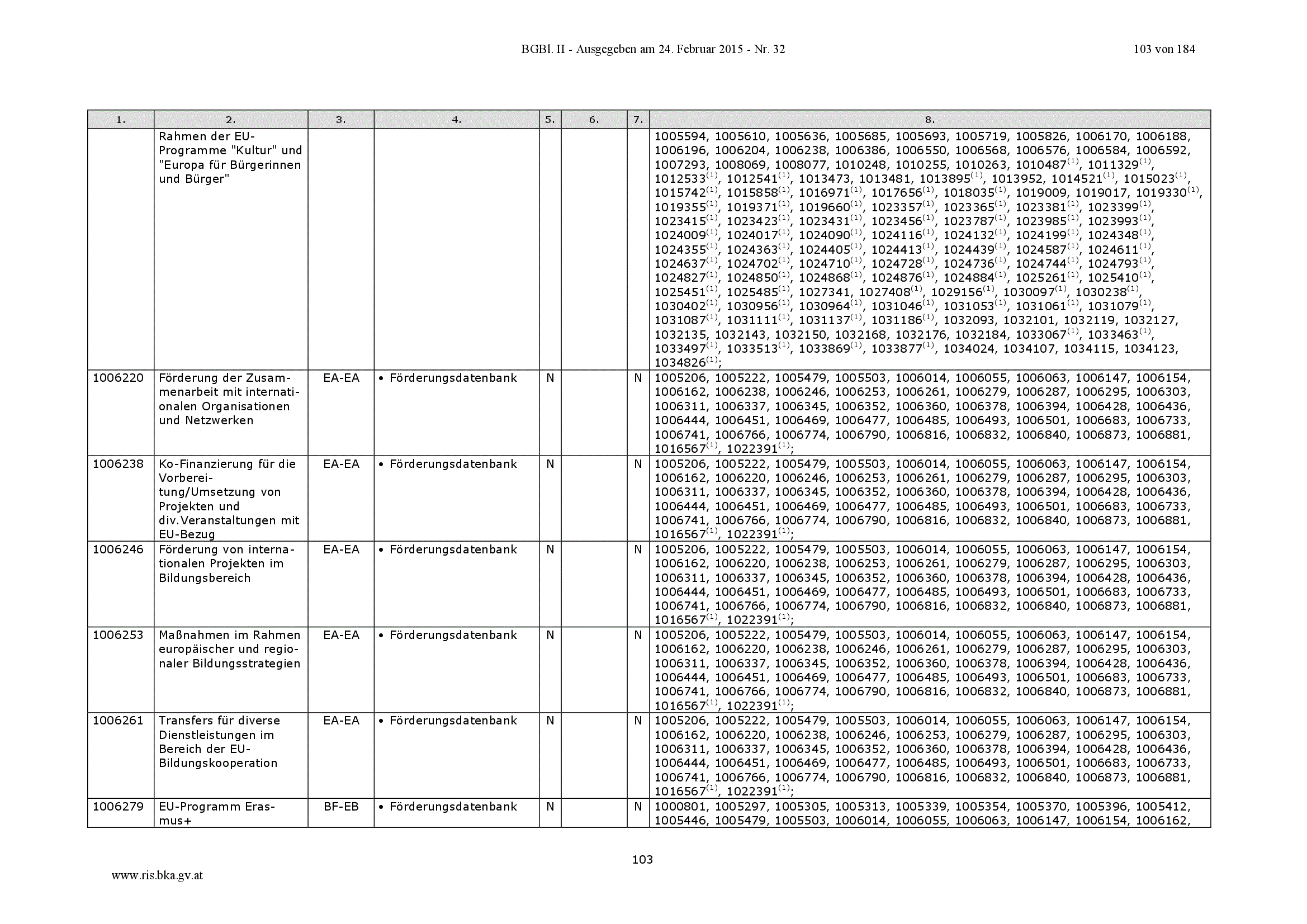 BGBl. II - Ausgegeben am 24. Februar 2015 - Nr. 32

103 von 184

| 1. | 2. | 3. | 4. | 5. | 6. | 7. | 8. |
|---|---|---|---|---|---|---|---|
| | Rahmen der EU-Programme "Kultur" und "Europa für Bürgerinnen und Bürger" | | | | | | 1005594, 1005610, 1005636, 1005685, 1005693, 1005719, 1005826, 1006170, 1006188, 1006196, 1006204, 1006238, 1006386, 1006550, 1006568, 1006576, 1006584, 1006592, 1007293, 1008069, 1008077, 1010248, 1010255, 1010263, 1010487$^{(1)}$, 1011329$^{(1)}$, 1012533$^{(1)}$, 1012541$^{(1)}$, 1013473, 1013481, 1013895$^{(1)}$, 1013952, 1014521$^{(1)}$, 1015023$^{(1)}$, 1015742$^{(1)}$, 1015858$^{(1)}$, 1016971$^{(1)}$, 1017656$^{(1)}$, 1018035$^{(1)}$, 1019009, 1019017, 1019330$^{(1)}$, 1019355$^{(1)}$, 1019371$^{(1)}$, 1019660$^{(1)}$, 1023357$^{(1)}$, 1023365$^{(1)}$, 1023381$^{(1)}$, 1023399$^{(1)}$, 1023415$^{(1)}$, 1023423$^{(1)}$, 1023431$^{(1)}$, 1023456$^{(1)}$, 1023787$^{(1)}$, 1023985$^{(1)}$, 1023993$^{(1)}$, 1024009$^{(1)}$, 1024017$^{(1)}$, 1024090$^{(1)}$, 1024116$^{(1)}$, 1024132$^{(1)}$, 1024199$^{(1)}$, 1024348$^{(1)}$, 1024355$^{(1)}$, 1024363$^{(1)}$, 1024405$^{(1)}$, 1024413$^{(1)}$, 1024439$^{(1)}$, 1024587$^{(1)}$, 1024611$^{(1)}$, 1024637$^{(1)}$, 1024702$^{(1)}$, 1024710$^{(1)}$, 1024728$^{(1)}$, 1024736$^{(1)}$, 1024744$^{(1)}$, 1024793$^{(1)}$, 1024827$^{(1)}$, 1024850$^{(1)}$, 1024868$^{(1)}$, 1024876$^{(1)}$, 1024884$^{(1)}$, 1025261$^{(1)}$, 1025410$^{(1)}$, 1025451$^{(1)}$, 1025485$^{(1)}$, 1027341, 1027408$^{(1)}$, 1029156$^{(1)}$, 1030097$^{(1)}$, 1030238$^{(1)}$, 1030402$^{(1)}$, 1030956$^{(1)}$, 1030964$^{(1)}$, 1031046$^{(1)}$, 1031053$^{(1)}$, 1031061$^{(1)}$, 1031079$^{(1)}$, 1031087$^{(1)}$, 1031111$^{(1)}$, 1031137$^{(1)}$, 1031186$^{(1)}$, 1032093, 1032101, 1032119, 1032127, 1032135, 1032143, 1032150, 1032168, 1032176, 1032184, 1033067$^{(1)}$, 1033463$^{(1)}$, 1033497$^{(1)}$, 1033513$^{(1)}$, 1033869$^{(1)}$, 1033877$^{(1)}$, 1034024, 1034107, 1034115, 1034123, 1034826$^{(1)}$; |
| 1006220 | Förderung der Zusammenarbeit mit internationalen Organisationen und Netzwerken | EA-EA | • Förderungsdatenbank | N | | N | 1005206, 1005222, 1005479, 1005503, 1006014, 1006055, 1006063, 1006147, 1006154, 1006162, 1006238, 1006246, 1006253, 1006261, 1006279, 1006287, 1006295, 1006303, 1006311, 1006337, 1006345, 1006352, 1006360, 1006378, 1006394, 1006428, 1006436, 1006444, 1006451, 1006469, 1006477, 1006485, 1006493, 1006501, 1006683, 1006733, 1006741, 1006766, 1006774, 1006790, 1006816, 1006832, 1006840, 1006873, 1006881, 1016567$^{(1)}$, 1022391$^{(1)}$; |
| 1006238 | Ko-Finanzierung für die Vorbereitung/Umsetzung von Projekten und div.Veranstaltungen mit EU-Bezug | EA-EA | • Förderungsdatenbank | N | | N | 1005206, 1005222, 1005479, 1005503, 1006014, 1006055, 1006063, 1006147, 1006154, 1006162, 1006220, 1006246, 1006253, 1006261, 1006279, 1006287, 1006295, 1006303, 1006311, 1006337, 1006345, 1006352, 1006360, 1006378, 1006394, 1006428, 1006436, 1006444, 1006451, 1006469, 1006477, 1006485, 1006493, 1006501, 1006683, 1006733, 1006741, 1006766, 1006774, 1006790, 1006816, 1006832, 1006840, 1006873, 1006881, 1016567$^{(1)}$, 1022391$^{(1)}$; |
| 1006246 | Förderung von internationalen Projekten im Bildungsbereich | EA-EA | • Förderungsdatenbank | N | | N | 1005206, 1005222, 1005479, 1005503, 1006014, 1006055, 1006063, 1006147, 1006154, 1006162, 1006220, 1006238, 1006253, 1006261, 1006279, 1006287, 1006295, 1006303, 1006311, 1006337, 1006345, 1006352, 1006360, 1006378, 1006394, 1006428, 1006436, 1006444, 1006451, 1006469, 1006477, 1006485, 1006493, 1006501, 1006683, 1006733, 1006741, 1006766, 1006774, 1006790, 1006816, 1006832, 1006840, 1006873, 1006881, 1016567$^{(1)}$, 1022391$^{(1)}$; |
| 1006253 | Maßnahmen im Rahmen europäischer und regionaler Bildungsstrategien | EA-EA | • Förderungsdatenbank | N | | N | 1005206, 1005222, 1005479, 1005503, 1006014, 1006055, 1006063, 1006147, 1006154, 1006162, 1006220, 1006238, 1006246, 1006261, 1006279, 1006287, 1006295, 1006303, 1006311, 1006337, 1006345, 1006352, 1006360, 1006378, 1006394, 1006428, 1006436, 1006444, 1006451, 1006469, 1006477, 1006485, 1006493, 1006501, 1006683, 1006733, 1006741, 1006766, 1006774, 1006790, 1006816, 1006832, 1006840, 1006873, 1006881, 1016567$^{(1)}$, 1022391$^{(1)}$; |
| 1006261 | Transfers für diverse Dienstleistungen im Bereich der EU-Bildungskooperation | EA-EA | • Förderungsdatenbank | N | | N | 1005206, 1005222, 1005479, 1005503, 1006014, 1006055, 1006063, 1006147, 1006154, 1006162, 1006220, 1006238, 1006246, 1006253, 1006279, 1006287, 1006295, 1006303, 1006311, 1006337, 1006345, 1006352, 1006360, 1006378, 1006394, 1006428, 1006436, 1006444, 1006451, 1006469, 1006477, 1006485, 1006493, 1006501, 1006683, 1006733, 1006741, 1006766, 1006774, 1006790, 1006816, 1006832, 1006840, 1006873, 1006881, 1016567$^{(1)}$, 1022391$^{(1)}$; |
| 1006279 | EU-Programm Erasmus+ | BF-EB | • Förderungsdatenbank | N | | N | 1000801, 1005297, 1005305, 1005313, 1005339, 1005354, 1005370, 1005396, 1005412, 1005446, 1005479, 1005503, 1006014, 1006055, 1006063, 1006147, 1006154, 1006162, |

103

www.ris.bka.gv.at